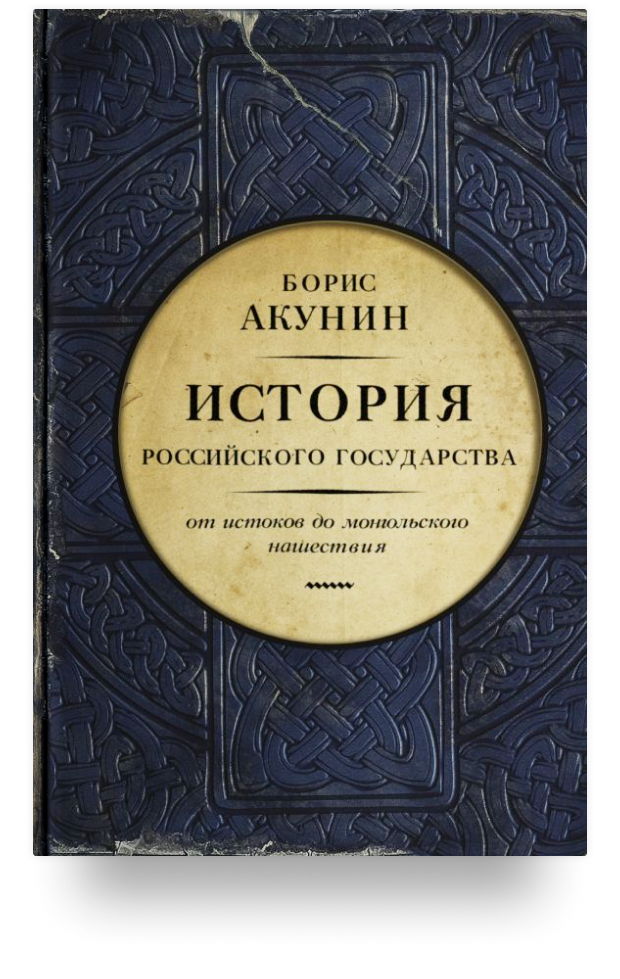 БОРИС
АКУНИН

ИСТОРИЯ
РОССИЙСКОГО ГОСУДАРСТВА

от истоков до монгольского нашествия